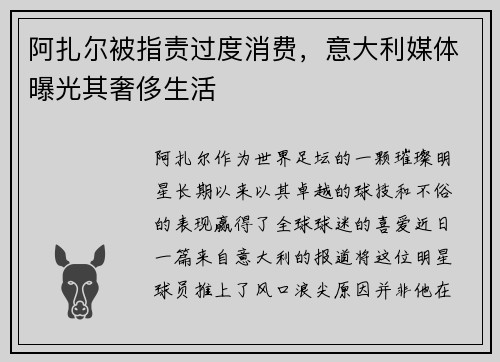 阿扎尔被指责过度消费，意大利媒体曝光其奢侈生活

阿扎尔作为世界足坛的一颗璀璨明星长期以来以其卓越的球技和不俗的表现赢得了全球球迷的喜爱近日一篇来自意大利的报道将这位明星球员推上了风口浪尖原因并非他在